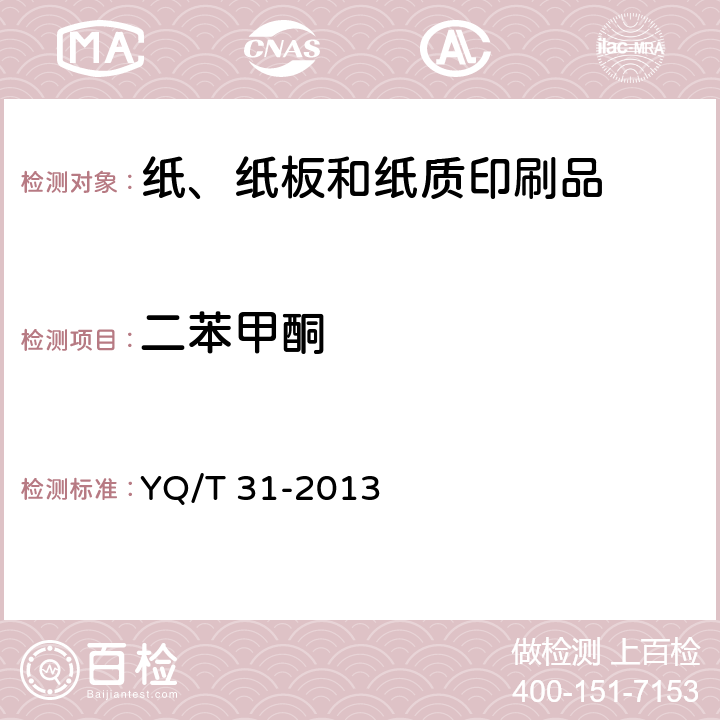 MA CNAS AC ilac-MRA

检测对象：纸、纸板和纸质印刷品

检测项目：二苯甲酮

检测标准：YQ/T 31-2013

百检
Baijiantest.com

做检测 上百检
400-151-7153